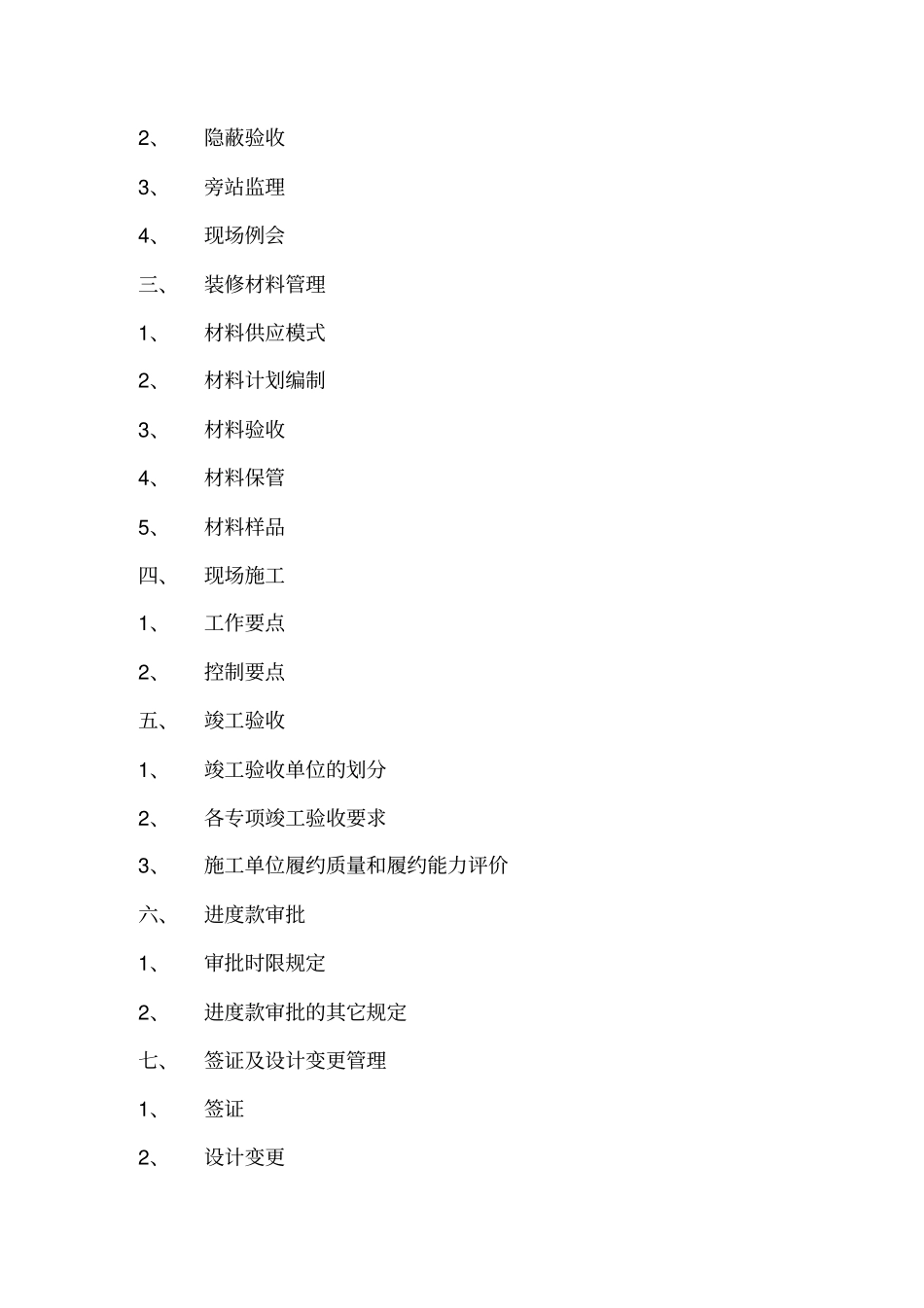 2、 隐蔽验收

3、 旁站监理

4、 现场例会

三、 装修材料管理

1、 材料供应模式

2、 材料计划编制

3、 材料验收

4、 材料保管

5、 材料样品

四、 现场施工

1、 工作要点

2、 控制要点

五、 竣工验收

1、 竣工验收单位的划分

2、 各专项竣工验收要求

3、 施工单位履约质量和履约能力评价

六、 进度款审批

1、 审批时限规定

2、 进度款审批的其它规定

七、 签证及设计变更管理

1、 签证

2、 设计变更